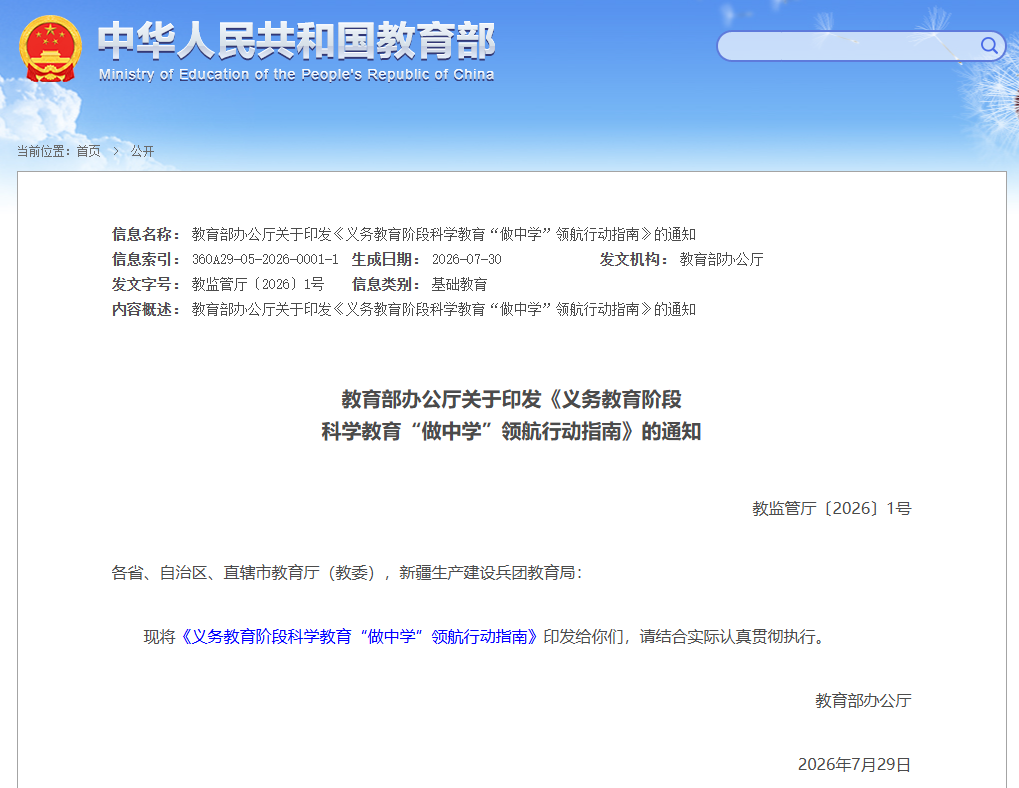 中华人民共和国教育部
Ministry of Education of the People's Republic of China

当前位置：首页 > 公开

信息名称：教育部办公厅关于印发《义务教育阶段科学教育“做中学”领航行动指南》的通知
信息索引：360A29-05-2026-0001-1 生成日期：2026-07-30 发文机构：教育部办公厅
发文字号：教监管厅〔2026〕1号 信息类别：基础教育
内容概述：教育部办公厅关于印发《义务教育阶段科学教育“做中学”领航行动指南》的通知

教育部办公厅关于印发《义务教育阶段科学教育“做中学”领航行动指南》的通知

教监管厅〔2026〕1号

各省、自治区、直辖市教育厅（教委），新疆生产建设兵团教育局：

现将《义务教育阶段科学教育“做中学”领航行动指南》印发给你们，请结合实际认真贯彻执行。

教育部办公厅

2026年7月29日